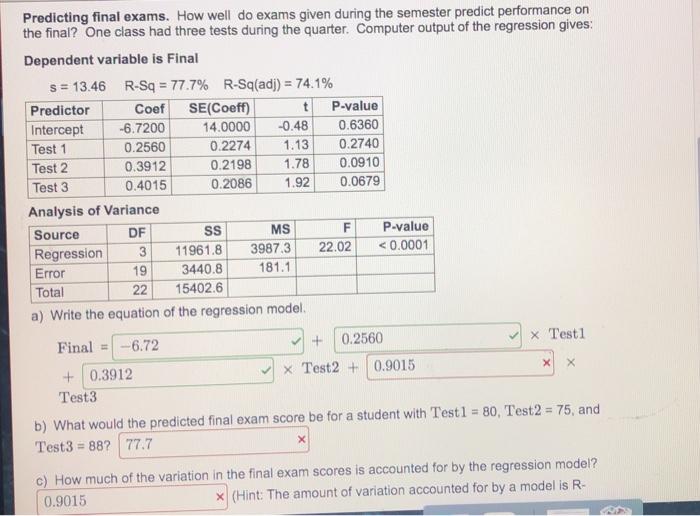 Predicting final exams. How well do exams given during the semester predict performance on the final? One class had three tests during the quarter. Computer output of the regression gives:

Dependent variable is Final

s = 13.46 R-Sq = 77.7% R-Sq(adj) = 74.1%

| Predictor | Coef | SE(Coeff) | t | P-value |
|---|---|---|---|---|
| Intercept | -6.7200 | 14.0000 | -0.48 | 0.6360 |
| Test 1 | 0.2560 | 0.2274 | 1.13 | 0.2740 |
| Test 2 | 0.3912 | 0.2198 | 1.78 | 0.0910 |
| Test 3 | 0.4015 | 0.2086 | 1.92 | 0.0679 |

Analysis of Variance

| Source | DF | SS | MS | F | P-value |
|---|---|---|---|---|---|
| Regression | 3 | 11961.8 | 3987.3 | 22.02 | < 0.0001 |
| Error | 19 | 3440.8 | 181.1 | | |
| Total | 22 | 15402.6 | | | |

a) Write the equation of the regression model.

Final = -6.72 ✓ + 0.2560 ✓ × Test1

+ 0.3912 ✓ × Test2 + 0.9015 × ×

Test3

b) What would the predicted final exam score be for a student with Test1 = 80, Test2 = 75, and Test3 = 88? 77.7 ×

c) How much of the variation in the final exam scores is accounted for by the regression model?

0.9015 × (Hint: The amount of variation accounted for by a model is R-